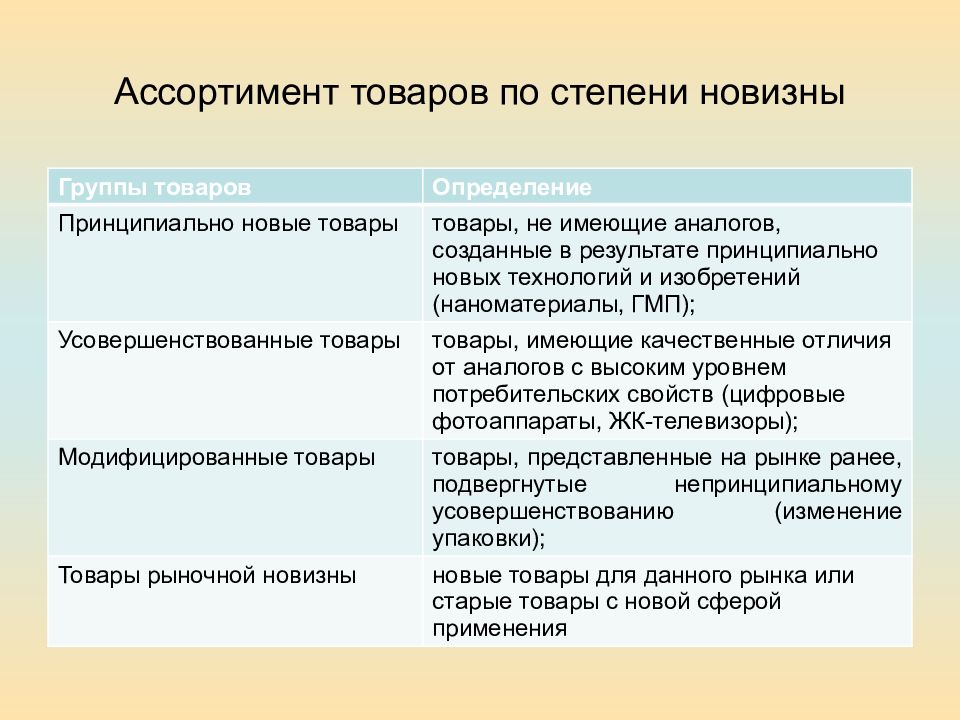 Ассортимент товаров по степени новизны

| Группы товаров | Определение |
|---|---|
| Принципиально новые товары | товары, не имеющие аналогов, созданные в результате принципиально новых технологий и изобретений (наноматериалы, ГМП); |
| Усовершенствованные товары | товары, имеющие качественные отличия от аналогов с высоким уровнем потребительских свойств (цифровые фотоаппараты, ЖК-телевизоры); |
| Модифицированные товары | товары, представленные на рынке ранее, подвергнутые непринципиальному усовершенствованию (изменение упаковки); |
| Товары рыночной новизны | новые товары для данного рынка или старые товары с новой сферой применения |